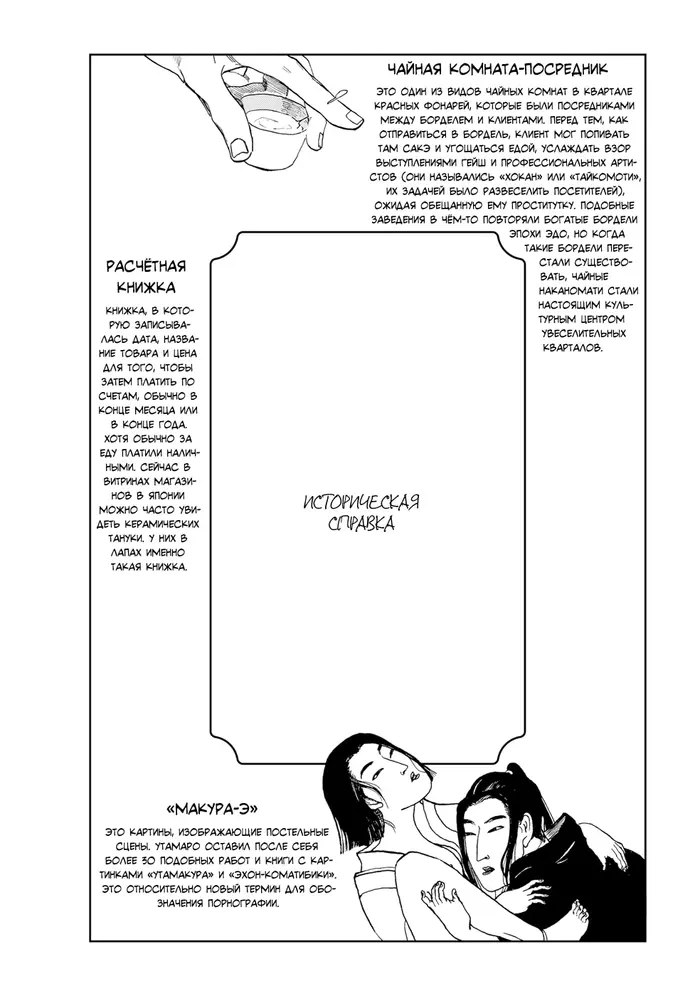 ЧАЙНАЯ КОМНАТА-ПОСРЕДНИК

ЭТО ОДИН ИЗ ВИДОВ ЧАЙНЫХ КОМНАТ В КВАРТАЛЕ КРАСНЫХ ФОНАРЕЙ, КОТОРЫЕ БЫЛИ ПОСРЕДНИКАМИ МЕЖДУ БОРДЕЛЕМ И КЛИЕНТАМИ. ПЕРЕД ТЕМ, КАК ОТПРАВИТЬСЯ В БОРДЕЛЬ, КЛИЕНТ МОГ ПОПИВАТЬ ТАМ САКЭ И УГОЩАТЬСЯ ЕДОЙ, УСЛАЖДАТЬ ВЗОР ВЫСТУПЛЕНИЯМИ ГЕЙШ И ПРОФЕССИОНАЛЬНЫХ АРТИСТОВ (ОНИ НАЗЫВАЛИСЬ «ХОКАН» ИЛИ «ТАЙКОМОТИ», ИХ ЗАДАЧЕЙ БЫЛО РАЗВЕСЕЛИТЬ ПОСЕТИТЕЛЕЙ), ОЖИДАЯ ОБЕЩАННУЮ ЕМУ ПРОСТИТУТКУ. ПОДОБНЫЕ ЗАВЕДЕНИЯ В ЧЁМ-ТО ПОВТОРЯЛИ БОГАТЫЕ БОРДЕЛИ ЭПОХИ ЭДО, НО КОГДА ТАКИЕ БОРДЕЛИ ПЕРЕСТАЛИ СУЩЕСТВОВАТЬ, ЧАЙНЫЕ НАКАНОМАТИ СТАЛИ НАСТОЯЩИМ КУЛЬТУРНЫМ ЦЕНТРОМ УВЕСЕЛИТЕЛЬНЫХ КВАРТАЛОВ.

РАСЧЁТНАЯ КНИЖКА

КНИЖКА, В КОТОРУЮ ЗАПИСЫВАЛАСЬ ДАТА, НАЗВАНИЕ ТОВАРА И ЦЕНА ДЛЯ ТОГО, ЧТОБЫ ЗАТЕМ ПЛАТИТЬ ПО СЧЕТАМ, ОБЫЧНО В КОНЦЕ МЕСЯЦА ИЛИ В КОНЦЕ ГОДА. ХОТЯ ОБЫЧНО ЗА ЕДУ ПЛАТИЛИ НАЛИЧНЫМИ. СЕЙЧАС В ВИТРИНАХ МАГАЗИНОВ В ЯПОНИИ МОЖНО ЧАСТО УВИДЕТЬ КЕРАМИЧЕСКИХ ТАНУКИ. У НИХ В ЛАПАХ ИМЕННО ТАКАЯ КНИЖКА.

ИСТОРИЧЕСКАЯ СПРАВКА

«МАКУРА-Э»

ЭТО КАРТИНЫ, ИЗОБРАЖАЮЩИЕ ПОСТЕЛЬНЫЕ СЦЕНЫ. УТАМАРО ОСТАВИЛ ПОСЛЕ СЕБЯ БОЛЕЕ 30 ПОДОБНЫХ РАБОТ И КНИГИ С КАРТИНКАМИ «УТАМАКУРА» И «ЭХОН-КОМАТИБИКИ». ЭТО ОТНОСИТЕЛЬНО НОВЫЙ ТЕРМИН ДЛЯ ОБОЗНАЧЕНИЯ ПОРНОГРАФИИ.